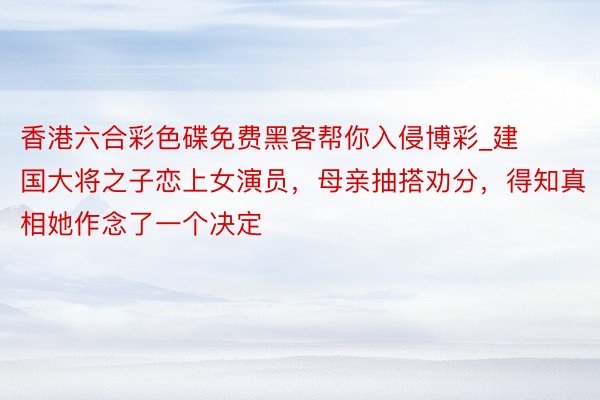 香港六合彩色碟免费黑客帮你入侵博彩_建国大将之子恋上女演员，母亲抽搭劝分，得知真相她作念了一个决定